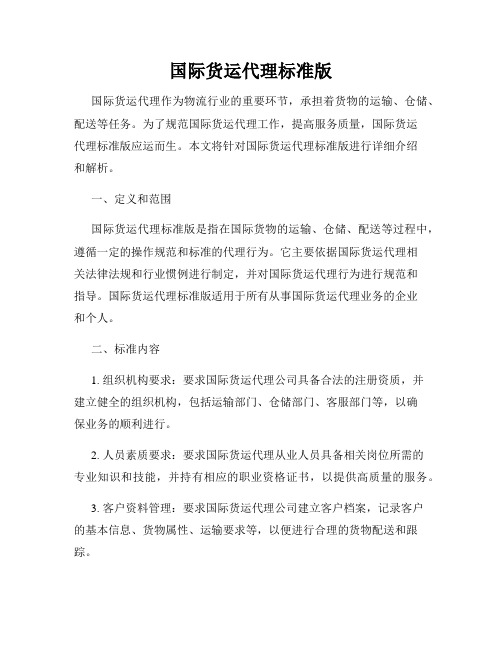 国际货运代理标准版

国际货运代理作为物流行业的重要环节，承担着货物的运输、仓储、配送等任务。为了规范国际货运代理工作，提高服务质量，国际货运代理标准版应运而生。本文将针对国际货运代理标准版进行详细介绍和解析。

一、定义和范围

国际货运代理标准版是指在国际货物的运输、仓储、配送等过程中，遵循一定的操作规范和标准的代理行为。它主要依据国际货运代理相关法律法规和行业惯例进行制定，并对国际货运代理行为进行规范和指导。国际货运代理标准版适用于所有从事国际货运代理业务的企业和个人。

二、标准内容

1. 组织机构要求：要求国际货运代理公司具备合法的注册资质，并建立健全的组织机构，包括运输部门、仓储部门、客服部门等，以确保业务的顺利进行。

2. 人员素质要求：要求国际货运代理从业人员具备相关岗位所需的专业知识和技能，并持有相应的职业资格证书，以提供高质量的服务。

3. 客户资料管理：要求国际货运代理公司建立客户档案，记录客户的基本信息、货物属性、运输要求等，以便进行合理的货物配送和跟踪。